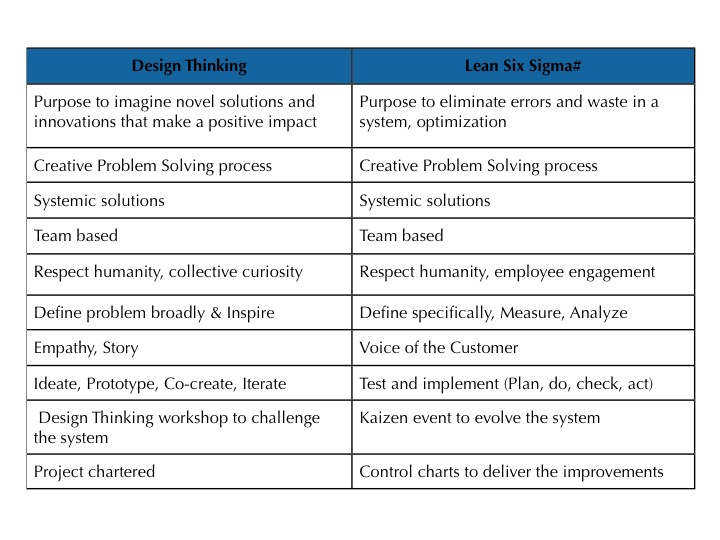 | Design Thinking | Lean Six Sigma# |
|---|---|
| Purpose to imagine novel solutions and innovations that make a positive impact | Purpose to eliminate errors and waste in a system, optimization |
| Creative Problem Solving process | Creative Problem Solving process |
| Systemic solutions | Systemic solutions |
| Team based | Team based |
| Respect humanity, collective curiosity | Respect humanity, employee engagement |
| Define problem broadly & Inspire | Define specifically, Measure, Analyze |
| Empathy, Story | Voice of the Customer |
| Ideate, Prototype, Co-create, Iterate | Test and implement (Plan, do, check, act) |
| Design Thinking workshop to challenge the system | Kaizen event to evolve the system |
| Project chartered | Control charts to deliver the improvements |